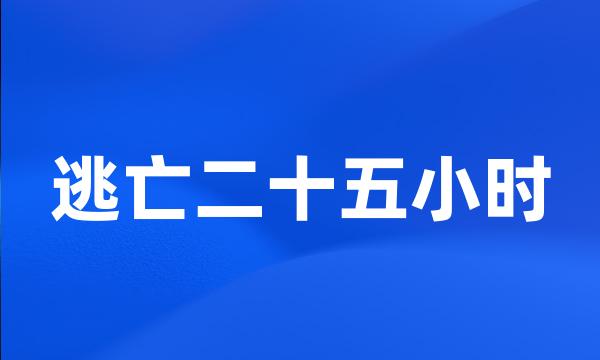 逃亡二十五小时